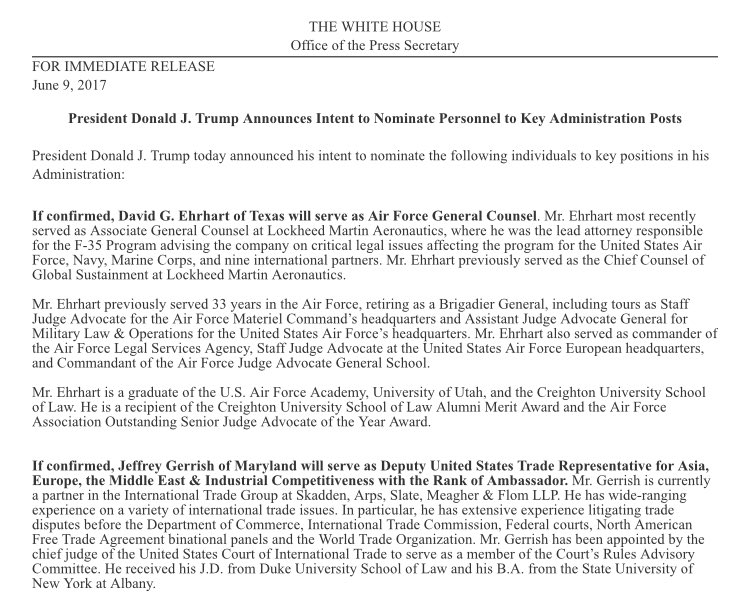 THE WHITE HOUSE
Office of the Press Secretary

FOR IMMEDIATE RELEASE
June 9, 2017

President Donald J. Trump Announces Intent to Nominate Personnel to Key Administration Posts

President Donald J. Trump today announced his intent to nominate the following individuals to key positions in his Administration:

If confirmed, David G. Ehrhart of Texas will serve as Air Force General Counsel. Mr. Ehrhart most recently served as Associate General Counsel at Lockheed Martin Aeronautics, where he was the lead attorney responsible for the F-35 Program advising the company on critical legal issues affecting the program for the United States Air Force, Navy, Marine Corps, and nine international partners. Mr. Ehrhart previously served as the Chief Counsel of Global Sustainment at Lockheed Martin Aeronautics.

Mr. Ehrhart previously served 33 years in the Air Force, retiring as a Brigadier General, including tours as Staff Judge Advocate for the Air Force Materiel Command's headquarters and Assistant Judge Advocate General for Military Law & Operations for the United States Air Force's headquarters. Mr. Ehrhart also served as commander of the Air Force Legal Services Agency, Staff Judge Advocate at the United States Air Force European headquarters, and Commandant of the Air Force Judge Advocate General School.

Mr. Ehrhart is a graduate of the U.S. Air Force Academy, University of Utah, and the Creighton University School of Law. He is a recipient of the Creighton University School of Law Alumni Merit Award and the Air Force Association Outstanding Senior Judge Advocate of the Year Award.

If confirmed, Jeffrey Gerrish of Maryland will serve as Deputy United States Trade Representative for Asia, Europe, the Middle East & Industrial Competitiveness with the Rank of Ambassador. Mr. Gerrish is currently a partner in the International Trade Group at Skadden, Arps, Slate, Meagher & Flom LLP. He has wide-ranging experience on a variety of international trade issues. In particular, he has extensive experience litigating trade disputes before the Department of Commerce, International Trade Commission, Federal courts, North American Free Trade Agreement binational panels and the World Trade Organization. Mr. Gerrish has been appointed by the chief judge of the United States Court of International Trade to serve as a member of the Court's Rules Advisory Committee. He received his J.D. from Duke University School of Law and his B.A. from the State University of New York at Albany.